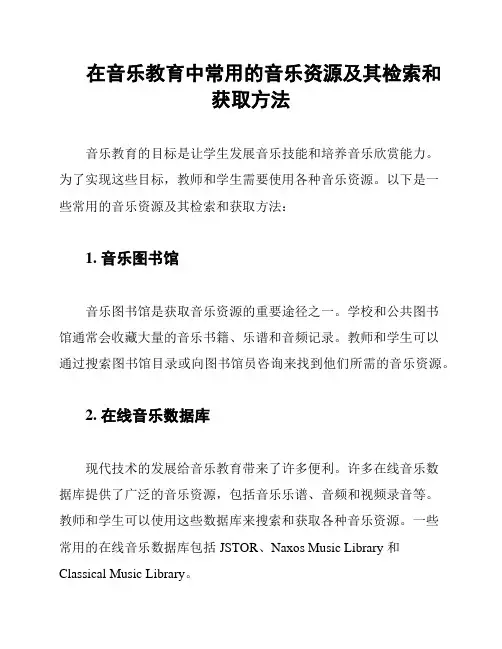 在音乐教育中常用的音乐资源及其检索和获取方法

音乐教育的目标是让学生发展音乐技能和培养音乐欣赏能力。为了实现这些目标，教师和学生需要使用各种音乐资源。以下是一些常用的音乐资源及其检索和获取方法：

1. 音乐图书馆

音乐图书馆是获取音乐资源的重要途径之一。学校和公共图书馆通常会收藏大量的音乐书籍、乐谱和音频记录。教师和学生可以通过搜索图书馆目录或向图书馆员咨询来找到他们所需的音乐资源。

2. 在线音乐数据库

现代技术的发展给音乐教育带来了许多便利。许多在线音乐数据库提供了广泛的音乐资源，包括音乐乐谱、音频和视频录音等。教师和学生可以使用这些数据库来搜索和获取各种音乐资源。一些常用的在线音乐数据库包括 JSTOR、Naxos Music Library 和 Classical Music Library。